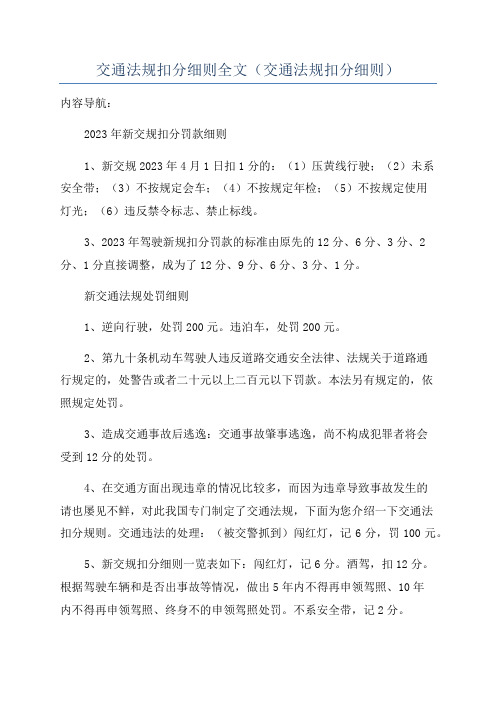 交通法规扣分细则全文（交通法规扣分细则）

内容导航：

2023年新交规扣分罚款细则

1、新交规2023年4月1日扣1分的：（1）压黄线行驶；（2）未系安全带；（3）不按规定会车；（4）不按规定年检；（5）不按规定使用灯光；（6）违反禁令标志、禁止标线。

3、2023年驾驶新规扣分罚款的标准由原先的12分、6分、3分、2分、1分直接调整，成为了12分、9分、6分、3分、1分。

新交通法规处罚细则

1、逆向行驶，处罚200元。违泊车，处罚200元。

2、第九十条机动车驾驶人违反道路交通安全法律、法规关于道路通行规定的，处警告或者二十元以上二百元以下罚款。本法另有规定的，依照规定处罚。

3、造成交通事故后逃逸：交通事故肇事逃逸，尚不构成犯罪者将会受到12分的处罚。

4、在交通方面出现违章的情况比较多，而因为违章导致事故发生的请也屡见不鲜，对此我国专门制定了交通法规，下面为您介绍一下交通法扣分规则。交通违法的处理：（被交警抓到）闯红灯，记6分，罚100元。

5、新交规扣分细则一览表如下：闯红灯，记6分。酒驾，扣12分。根据驾驶车辆和是否出事故等情况，做出5年内不得再申领驾照、10年内不得再申领驾照、终身不的申领驾照处罚。不系安全带，记2分。